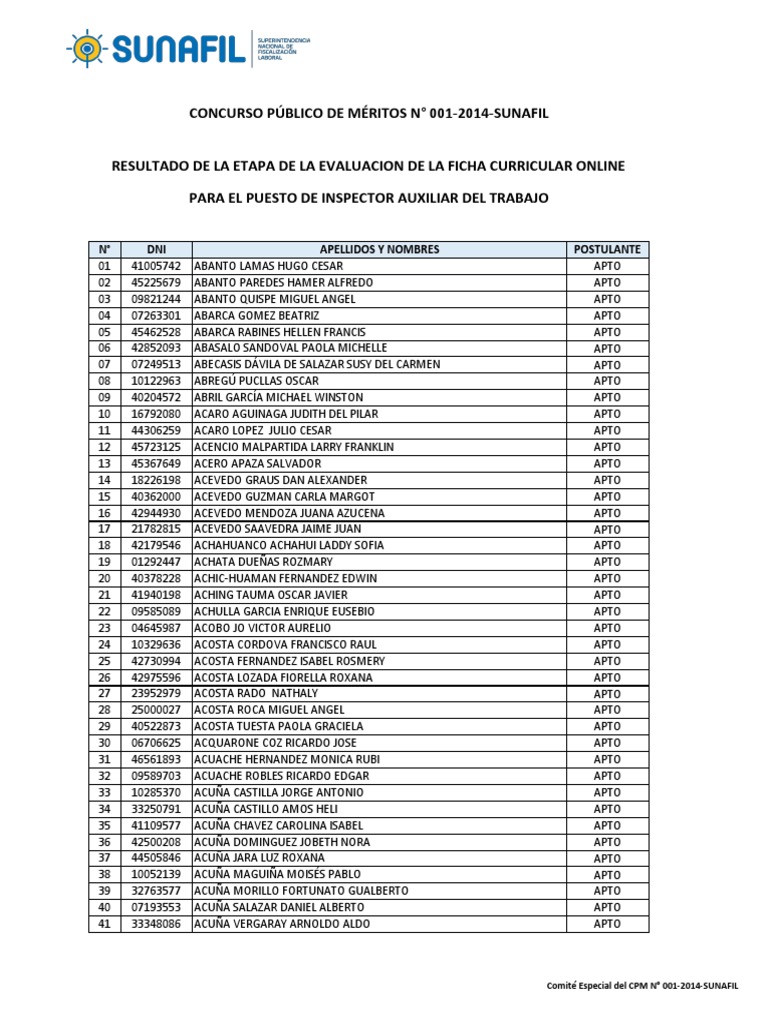 SUNAFIL SUPERINTENDENCIA NACIONAL DE FISCALIZACIÓN LABORAL

CONCURSO PÚBLICO DE MÉRITOS N° 001-2014-SUNAFIL

RESULTADO DE LA ETAPA DE LA EVALUACION DE LA FICHA CURRICULAR ONLINE

PARA EL PUESTO DE INSPECTOR AUXILIAR DEL TRABAJO

| N° | DNI | APELLIDOS Y NOMBRES | POSTULANTE |
|---|---|---|---|
| 01 | 41005742 | ABANTO LAMAS HUGO CESAR | APTO |
| 02 | 45225679 | ABANTO PAREDES HAMER ALFREDO | APTO |
| 03 | 09821244 | ABANTO QUISPE MIGUEL ANGEL | APTO |
| 04 | 07263301 | ABARCA GOMEZ BEATRIZ | APTO |
| 05 | 45462528 | ABARCA RABINES HELLEN FRANCIS | APTO |
| 06 | 42852093 | ABASALO SANDOVAL PAOLA MICHELLE | APTO |
| 07 | 07249513 | ABECASIS DÁVILA DE SALAZAR SUSY DEL CARMEN | APTO |
| 08 | 10122963 | ABREGÚ PUCLLAS OSCAR | APTO |
| 09 | 40204572 | ABRIL GARCÍA MICHAEL WINSTON | APTO |
| 10 | 16792080 | ACARO AGUINAGA JUDITH DEL PILAR | APTO |
| 11 | 44306259 | ACARO LOPEZ JULIO CESAR | APTO |
| 12 | 45723125 | ACENCIO MALPARTIDA LARRY FRANKLIN | APTO |
| 13 | 45367649 | ACERO APAZA SALVADOR | APTO |
| 14 | 18226198 | ACEVEDO GRAUS DAN ALEXANDER | APTO |
| 15 | 40362000 | ACEVEDO GUZMAN CARLA MARGOT | APTO |
| 16 | 42944930 | ACEVEDO MENDOZA JUANA AZUCENA | APTO |
| 17 | 21782815 | ACEVEDO SAAVEDRA JAIME JUAN | APTO |
| 18 | 42179546 | ACHAHUANCO ACHAHUI LADDY SOFIA | APTO |
| 19 | 01292447 | ACHATA DUEÑAS ROZMARY | APTO |
| 20 | 40378228 | ACHIC-HUAMAN FERNANDEZ EDWIN | APTO |
| 21 | 41940198 | ACHING TAUMA OSCAR JAVIER | APTO |
| 22 | 09585089 | ACHULLA GARCIA ENRIQUE EUSEBIO | APTO |
| 23 | 04645987 | ACOBO JO VICTOR AURELIO | APTO |
| 24 | 10329636 | ACOSTA CORDOVA FRANCISCO RAUL | APTO |
| 25 | 42730994 | ACOSTA FERNANDEZ ISABEL ROSMERY | APTO |
| 26 | 42975596 | ACOSTA LOZADA FIORELLA ROXANA | APTO |
| 27 | 23952979 | ACOSTA RADO NATHALY | APTO |
| 28 | 25000027 | ACOSTA ROCA MIGUEL ANGEL | APTO |
| 29 | 40522873 | ACOSTA TUESTA PAOLA GRACIELA | APTO |
| 30 | 06706625 | ACQUARONE COZ RICARDO JOSE | APTO |
| 31 | 46561893 | ACUACHE HERNANDEZ MONICA RUBI | APTO |
| 32 | 09589703 | ACUACHE ROBLES RICARDO EDGAR | APTO |
| 33 | 10285370 | ACUÑA CASTILLA JORGE ANTONIO | APTO |
| 34 | 33250791 | ACUÑA CASTILLO AMOS HELI | APTO |
| 35 | 41109577 | ACUÑA CHAVEZ CAROLINA ISABEL | APTO |
| 36 | 42500208 | ACUÑA DOMINGUEZ JOBETH NORA | APTO |
| 37 | 44505846 | ACUÑA JARA LUZ ROXANA | APTO |
| 38 | 10052139 | ACUÑA MAGUIÑA MOISÉS PABLO | APTO |
| 39 | 32763577 | ACUÑA MORILLO FORTUNATO GUALBERTO | APTO |
| 40 | 07193553 | ACUÑA SALAZAR DANIEL ALBERTO | APTO |
| 41 | 33348086 | ACUÑA VERGARAY ARNOLDO ALDO | APTO |

Comité Especial del CPM N° 001-2014-SUNAFIL